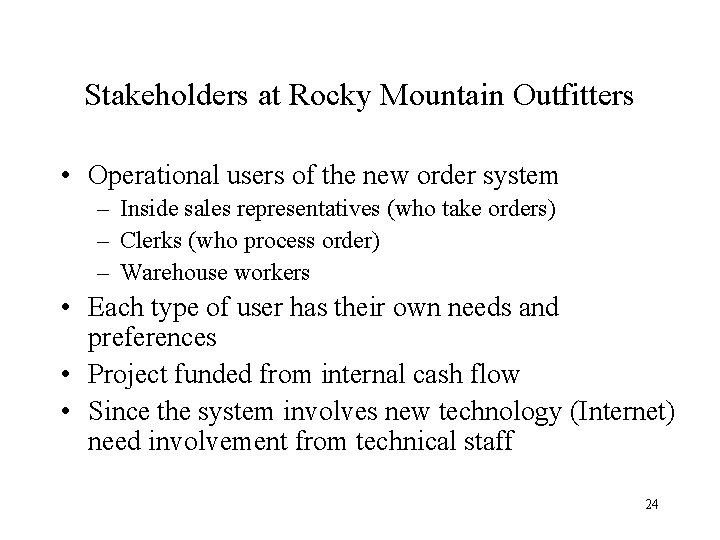 Stakeholders at Rocky Mountain Outfitters

• Operational users of the new order system
– Inside sales representatives (who take orders)
– Clerks (who process order)
– Warehouse workers
• Each type of user has their own needs and preferences
• Project funded from internal cash flow
• Since the system involves new technology (Internet) need involvement from technical staff

24